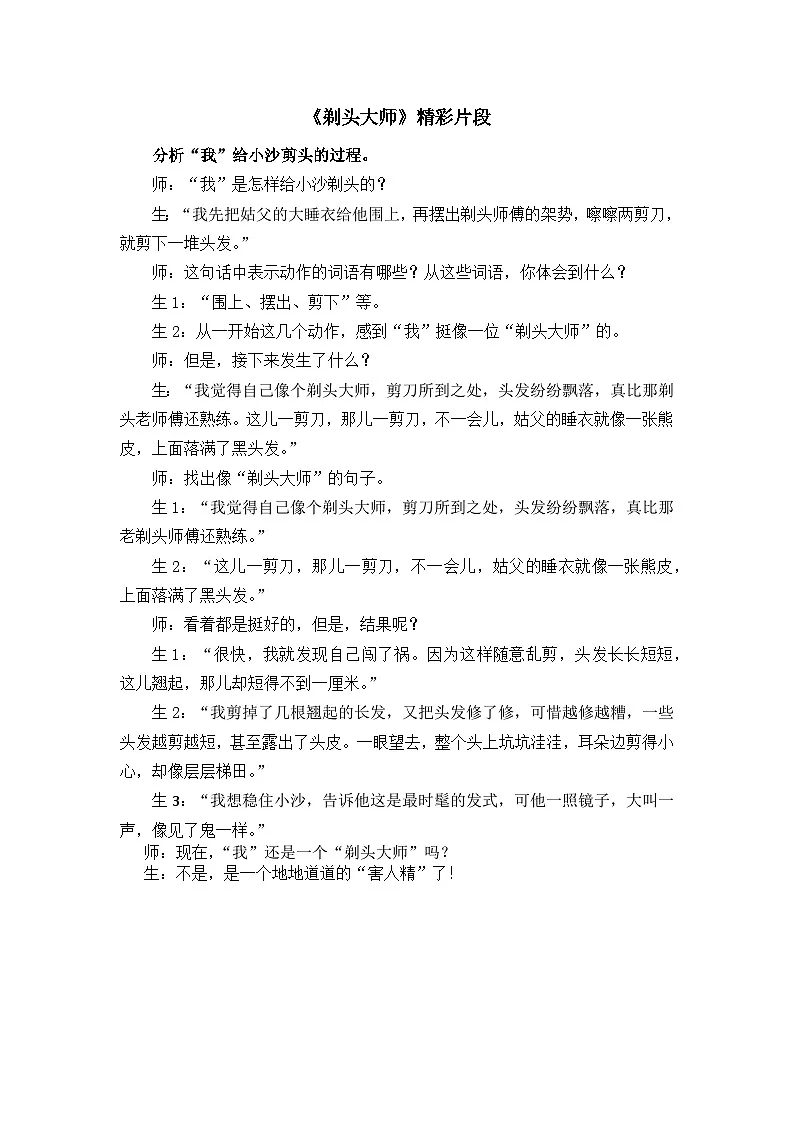 《剃头大师》精彩片段

分析“我”给小沙剪头的过程。

师：“我”是怎样给小沙剃头的？

生：“我先把姑父的大睡衣给他围上，再摆出剃头师傅的架势，嚓嚓两剪刀，就剪下一堆头发。”

师：这句话中表示动作的词语有哪些？从这些词语，你体会到什么？

生1：“围上、摆出、剪下”等。

生2：从一开始这几个动作，感到“我”挺像一位“剃头大师”的。

师：但是，接下来发生了什么？

生：“我觉得自己像个剃头大师，剪刀所到之处，头发纷纷飘落，真比那剃头老师傅还熟练。这儿一剪刀，那儿一剪刀，不一会儿，姑父的睡衣就像一张熊皮，上面落满了黑头发。”

师：找出像“剃头大师”的句子。

生1：“我觉得自己像个剃头大师，剪刀所到之处，头发纷纷飘落，真比那老剃头师傅还熟练。”

生2：“这儿一剪刀，那儿一剪刀，不一会儿，姑父的睡衣就像一张熊皮，上面落满了黑头发。”

师：看着都是挺好的，但是，结果呢？

生1：“很快，我就发现自己闯了祸。因为这样随意乱剪，头发长长短短，这儿翘起，那儿却短得不到一厘米。”

生2：“我剪掉了几根翘起的长发，又把头发修了修，可惜越修越糟，一些头发越剪越短，甚至露出了头皮。一眼望去，整个头上坑坑洼洼，耳朵边剪得小心，却像层层梯田。”

生3：“我想稳住小沙，告诉他这是最时髦的发式，可他一照镜子，大叫一声，像见了鬼一样。”

师：现在，“我”还是一个“剃头大师”吗？

生：不是，是一个地地道道的“害人精”了！